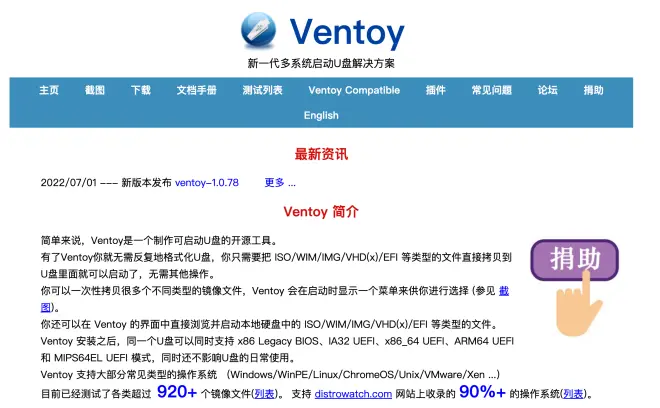 Ventoy

新一代多系统启动U盘解决方案

主页 截图 下载 文档手册 测试列表 Ventoy Compatible 插件 常见问题 论坛 捐助 English

最新资讯

2022/07/01 --- 新版本发布 ventoy-1.0.78 更多 ...

Ventoy 简介

简单来说，Ventoy是一个制作可启动U盘的开源工具。
有了Ventoy你就无需反复地格式化U盘，你只需要把 ISO/WIM/IMG/VHD(x)/EFI 等类型的文件直接拷贝到U盘里面就可以启动了，无需其他操作。
你可以一次性拷贝很多个不同类型的镜像文件，Ventoy 会在启动时显示一个菜单来供你进行选择 (参见 截图)。
你还可以在 Ventoy 的界面中直接浏览并启动本地硬盘中的 ISO/WIM/IMG/VHD(x)/EFI 等类型的文件。
Ventoy 安装之后，同一个U盘可以同时支持 x86 Legacy BIOS、IA32 UEFI、x86_64 UEFI、ARM64 UEFI 和 MIPS64EL UEFI 模式，同时还不影响U盘的日常使用。
Ventoy 支持大部分常见类型的操作系统 (Windows/WinPE/Linux/ChromeOS/Unix/VMware/Xen ...)
目前已经测试了各类超过 920+ 个镜像文件(列表)。 支持 distrowatch.com 网站上收录的 90%+ 的操作系统(列表)。

捐助